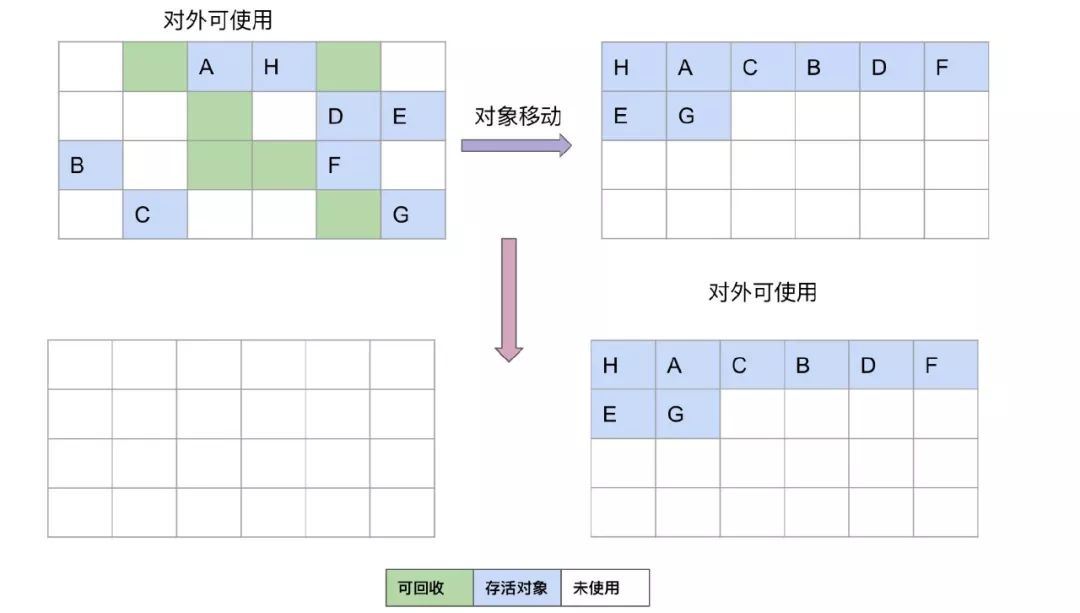 对外可使用

| | | A | H | | |
|---|---|---|---|---|---|
| | | | | D | E |
| B | | | | F | |
| | C | | | | G |

对象移动

| H | A | C | B | D | F |
|---|---|---|---|---|---|
| E | G | | | | |
| | | | | | |
| | | | | | |

对外可使用

| H | A | C | B | D | F |
|---|---|---|---|---|---|
| E | G | | | | |
| | | | | | |
| | | | | | |

| 可回收 | 存活对象 | 未使用 |
|---|---|---|